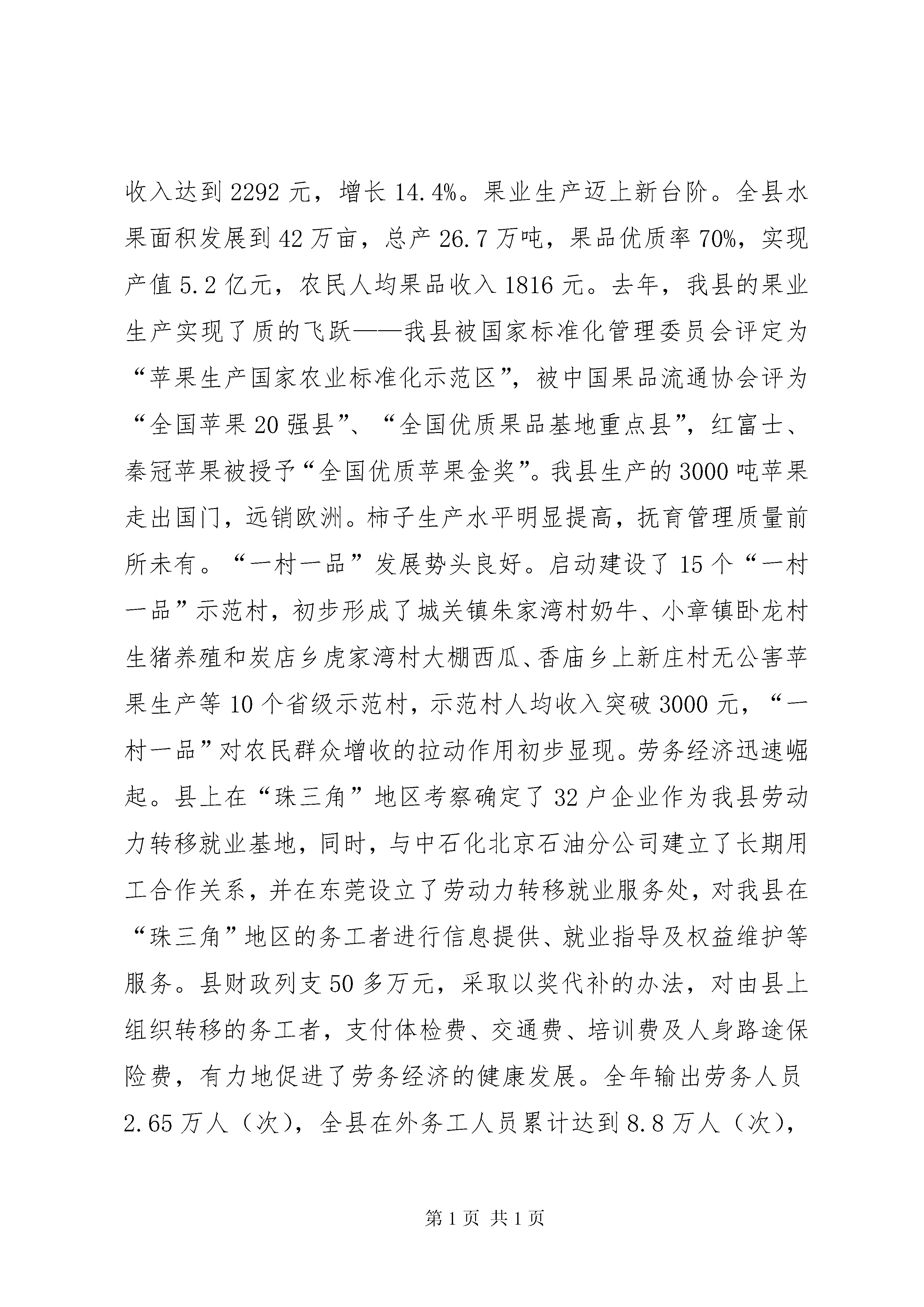 收入达到2292元，增长14.4%。果业生产迈上新台阶。全县水果面积发展到42万亩，总产26.7万吨，果品优质率70%，实现产值5.2亿元，农民人均果品收入1816元。去年，我县的果业生产实现了质的飞跃——我县被国家标准化管理委员会评定为“苹果生产国家农业标准化示范区”，被中国果品流通协会评为“全国苹果20强县”、“全国优质果品基地重点县”，红富士、秦冠苹果被授予“全国优质苹果金奖”。我县生产的3000吨苹果走出国门，远销欧洲。柿子生产水平明显提高，抚育管理质量前所未有。“一村一品”发展势头良好。启动建设了15个“一村一品”示范村，初步形成了城关镇朱家湾村奶牛、小章镇卧龙村生猪养殖和炭店乡虎家湾村大棚西瓜、香庙乡上新庄村无公害苹果生产等10个省级示范村，示范村人均收入突破3000元，“一村一品”对农民群众增收的拉动作用初步显现。劳务经济迅速崛起。县上在“珠三角”地区考察确定了32户企业作为我县劳动力转移就业基地，同时，与中石化北京石油分公司建立了长期用工合作关系，并在东莞设立了劳动力转移就业服务处，对我县在“珠三角”地区的务工者进行信息提供、就业指导及权益维护等服务。县财政列支50多万元，采取以奖代补的办法，对由县上组织转移的务工者，支付体检费、交通费、培训费及人身路途保险费，有力地促进了劳务经济的健康发展。全年输出劳务人员2.65万人（次），全县在外务工人员累计达到8.8万人（次），

第1页 共1页